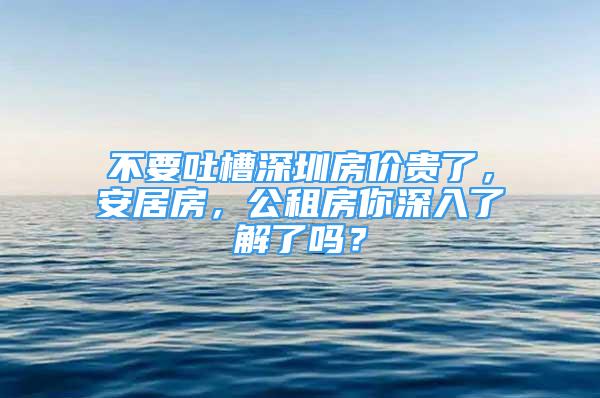 不要吐槽深圳房价贵了，安居房，公租房你深入了解了吗？